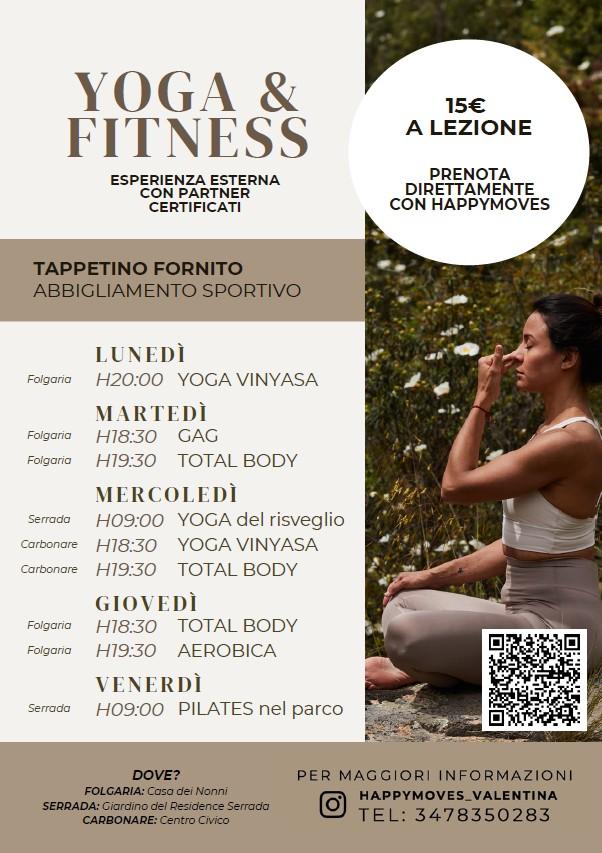 YOGA & FITNESS

ESPERIENZA ESTERNA CON PARTNER CERTIFICATI

15€ A LEZIONE

PRENOTA DIRETTAMENTE CON HAPPYMOVES

TAPPETINO FORNITO
ABBIGLIAMENTO SPORTIVO

LUNEDÌ
Folgaria H20:00 YOGA VINYASA

MARTEDÌ
Folgaria H18:30 GAG
Folgaria H19:30 TOTAL BODY

MERCOLEDÌ
Serrada H09:00 YOGA del risveglio
Carbonare H18:30 YOGA VINYASA
Carbonare H19:30 TOTAL BODY

GIOVEDÌ
Folgaria H18:30 TOTAL BODY
Folgaria H19:30 AEROBICA

VENERDÌ
Serrada H09:00 PILATES nel parco

DOVE?
FOLGARIA: Casa dei Nonni
SERRADA: Giardino del Residence Serrada
CARBONARE: Centro Civico

PER MAGGIORI INFORMAZIONI
HAPPYMOVES_VALENTINA
TEL: 3478350283